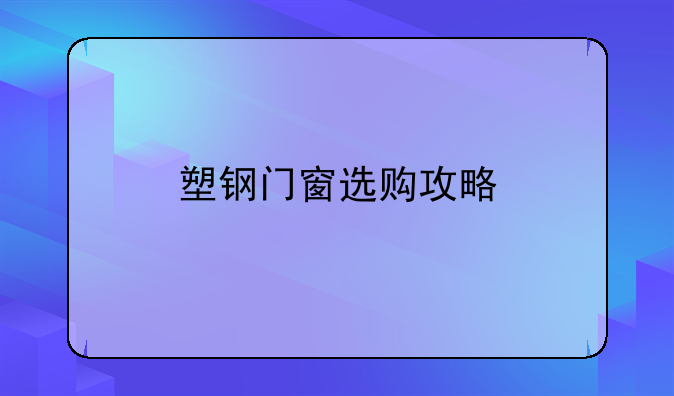 塑钢门窗选购攻略